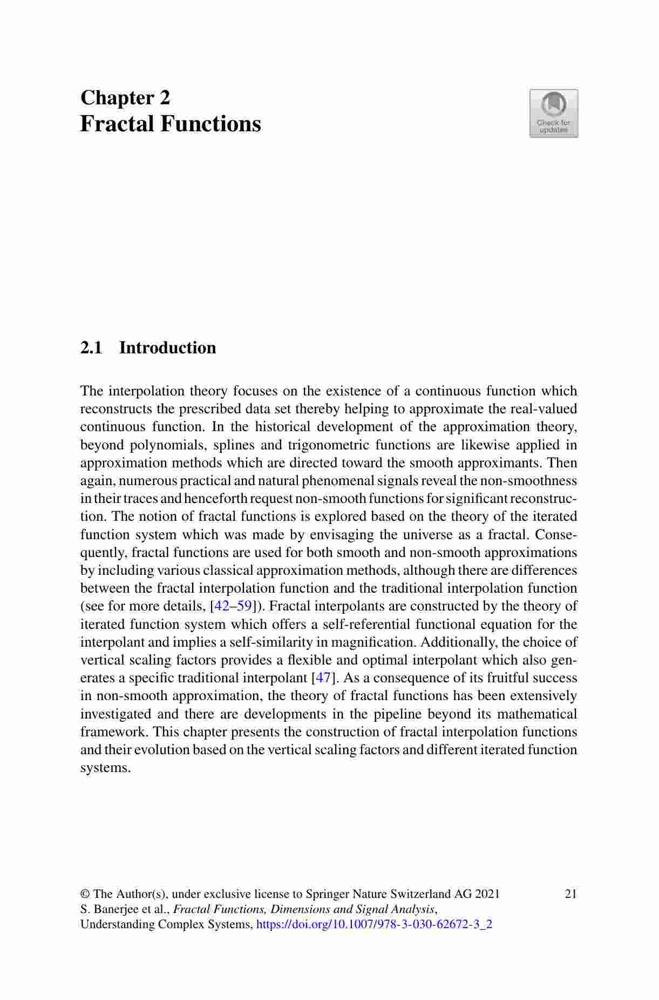 Chapter 2
Fractal Functions

Check for updates

2.1 Introduction

The interpolation theory focuses on the existence of a continuous function which reconstructs the prescribed data set thereby helping to approximate the real-valued continuous function. In the historical development of the approximation theory, beyond polynomials, splines and trigonometric functions are likewise applied in approximation methods which are directed toward the smooth approximants. Then again, numerous practical and natural phenomenal signals reveal the non-smoothness in their traces and henceforth request non-smooth functions for significant reconstruction. The notion of fractal functions is explored based on the theory of the iterated function system which was made by envisaging the universe as a fractal. Consequently, fractal functions are used for both smooth and non-smooth approximations by including various classical approximation methods, although there are differences between the fractal interpolation function and the traditional interpolation function (see for more details, [42–59]). Fractal interpolants are constructed by the theory of iterated function system which offers a self-referential functional equation for the interpolant and implies a self-similarity in magnification. Additionally, the choice of vertical scaling factors provides a flexible and optimal interpolant which also generates a specific traditional interpolant [47]. As a consequence of its fruitful success in non-smooth approximation, the theory of fractal functions has been extensively investigated and there are developments in the pipeline beyond its mathematical framework. This chapter presents the construction of fractal interpolation functions and their evolution based on the vertical scaling factors and different iterated function systems.

© The Author(s), under exclusive license to Springer Nature Switzerland AG 2021
S. Banerjee et al., Fractal Functions, Dimensions and Signal Analysis, Understanding Complex Systems, https://doi.org/10.1007/978-3-030-62672-3_2

21